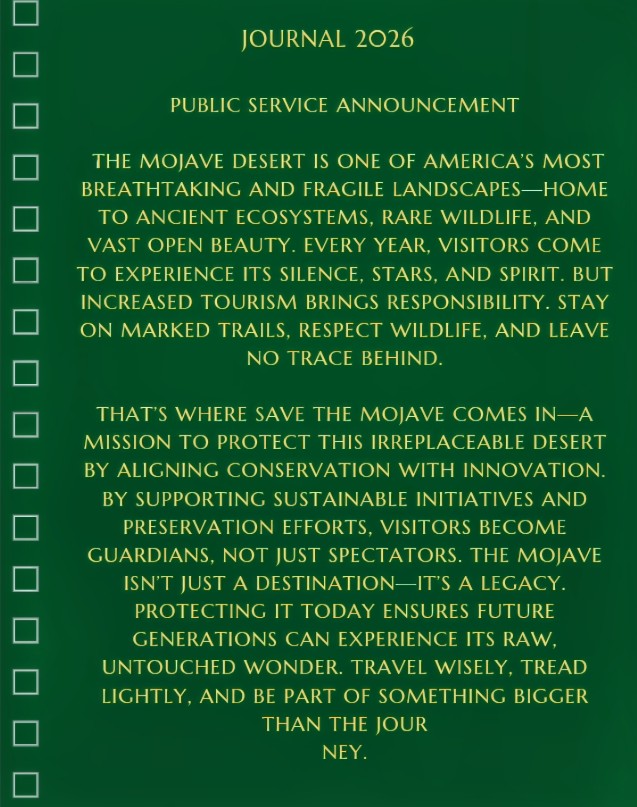 JOURNAL 2026

PUBLIC SERVICE ANNOUNCEMENT

THE MOJAVE DESERT IS ONE OF AMERICA'S MOST BREATHTAKING AND FRAGILE LANDSCAPES—HOME TO ANCIENT ECOSYSTEMS, RARE WILDLIFE, AND VAST OPEN BEAUTY. EVERY YEAR, VISITORS COME TO EXPERIENCE ITS SILENCE, STARS, AND SPIRIT. BUT INCREASED TOURISM BRINGS RESPONSIBILITY. STAY ON MARKED TRAILS, RESPECT WILDLIFE, AND LEAVE NO TRACE BEHIND.

THAT'S WHERE SAVE THE MOJAVE COMES IN—A MISSION TO PROTECT THIS IRREPLACEABLE DESERT BY ALIGNING CONSERVATION WITH INNOVATION. BY SUPPORTING SUSTAINABLE INITIATIVES AND PRESERVATION EFFORTS, VISITORS BECOME GUARDIANS, NOT JUST SPECTATORS. THE MOJAVE ISN'T JUST A DESTINATION—IT'S A LEGACY. PROTECTING IT TODAY ENSURES FUTURE GENERATIONS CAN EXPERIENCE ITS RAW, UNTOUCHED WONDER. TRAVEL WISELY, TREAD LIGHTLY, AND BE PART OF SOMETHING BIGGER THAN THE JOUR
NEY.